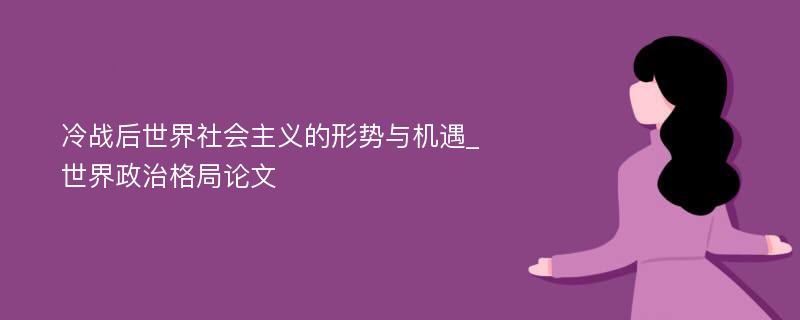 冷战后世界社会主义的形势与机遇_世界政治格局论文